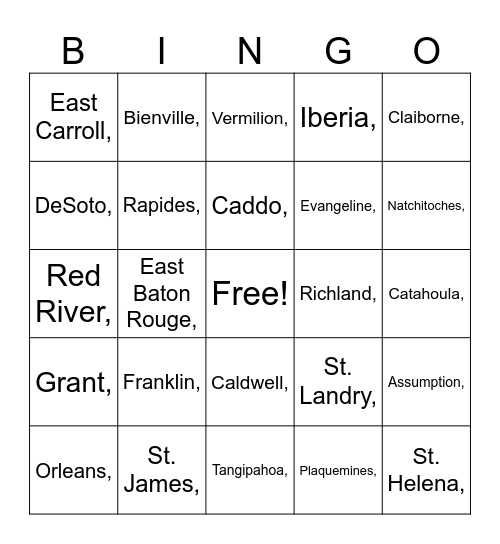 | B | I | N | G | O |
|---|---|---|---|---|
| East Carroll, | Bienville, | Vermilion, | Iberia, | Claiborne, |
| DeSoto, | Rapides, | Caddo, | Evangeline, | Natchitoches, |
| Red River, | East Baton Rouge, | Free! | Richland, | Catahoula, |
| Grant, | Franklin, | Caldwell, | St. Landry, | Assumption, |
| Orleans, | St. James, | Tangipahoa, | Plaquemines, | St. Helena, |